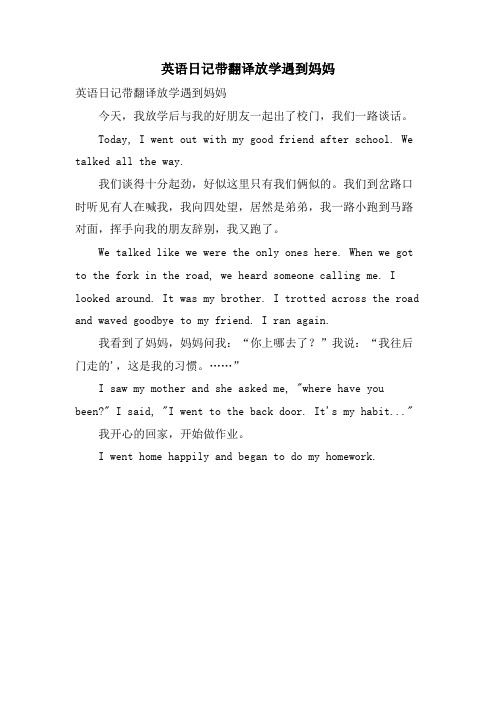 英语日记带翻译放学遇到妈妈

英语日记带翻译放学遇到妈妈

今天，我放学后与我的好朋友一起出了校门，我们一路谈话。

Today, I went out with my good friend after school. We talked all the way.

我们谈得十分起劲，好似这里只有我们俩似的。我们到岔路口时听见有人在喊我，我向四处望，居然是弟弟，我一路小跑到马路对面，挥手向我的朋友辞别，我又跑了。

We talked like we were the only ones here. When we got to the fork in the road, we heard someone calling me. I looked around. It was my brother. I trotted across the road and waved goodbye to my friend. I ran again.

我看到了妈妈，妈妈问我：“你上哪去了？”我说：“我往后门走的'，这是我的习惯。……”

I saw my mother and she asked me, "where have you been?" I said, "I went to the back door. It's my habit..."

我开心的回家，开始做作业。

I went home happily and began to do my homework.